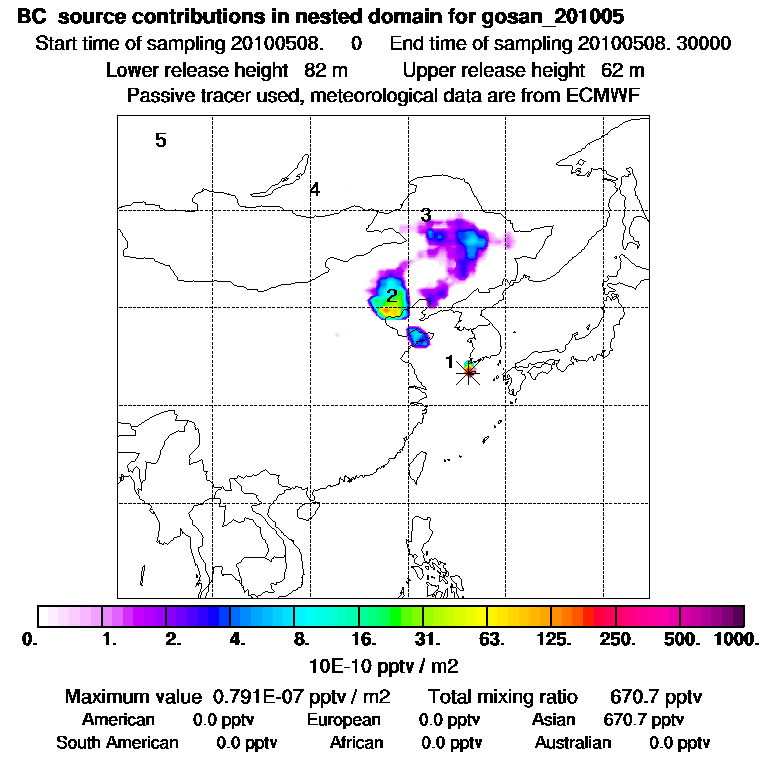 BC source contributions in nested domain for gosan_201005
Start time of sampling 20100508. 0 End time of sampling 20100508. 30000
Lower release height 82 m Upper release height 62 m
Passive tracer used, meteorological data are from ECMWF

5
4
3
2
1

0. 1. 2. 4. 8. 16. 31. 63. 125. 250. 500. 1000.
10E-10 pptv / m2

Maximum value 0.791E-07 pptv / m2 Total mixing ratio 670.7 pptv
American 0.0 pptv European 0.0 pptv Asian 670.7 pptv
South American 0.0 pptv African 0.0 pptv Australian 0.0 pptv